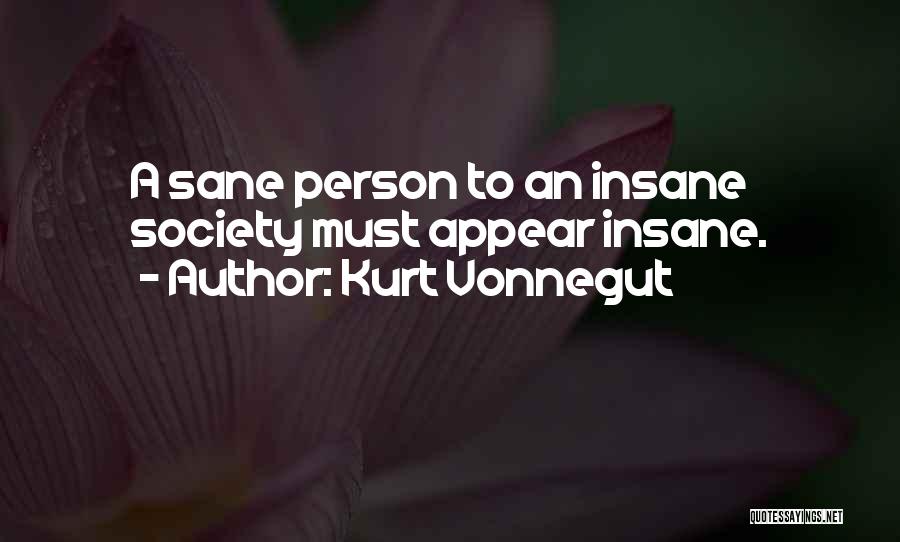 A sane person to an insane society must appear insane.
- Author: Kurt Vonnegut

QUOTESSAYINGS.NET